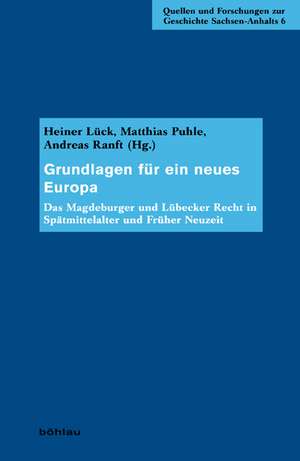 Quellen und Forschungen zur Geschichte Sachsen-Anhalts 6

Heiner Lück, Matthias Puhle, Andreas Ranft (Hg.)

Grundlagen für ein neues Europa

Das Magdeburger und Lübecker Recht in Spätmittelalter und Früher Neuzeit

böhlau